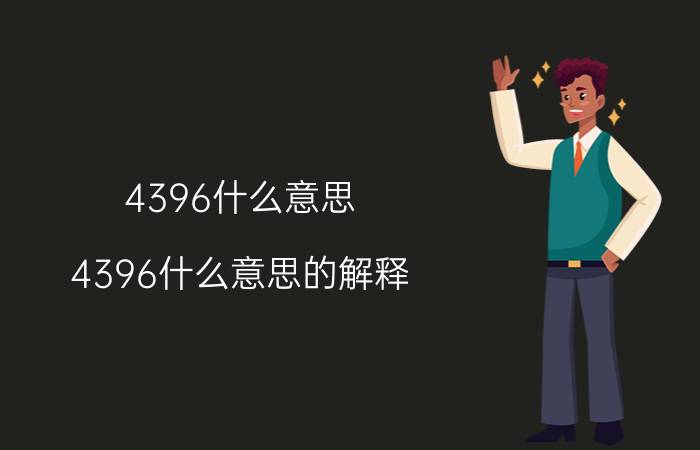 4396什么意思

4396什么意思的解释